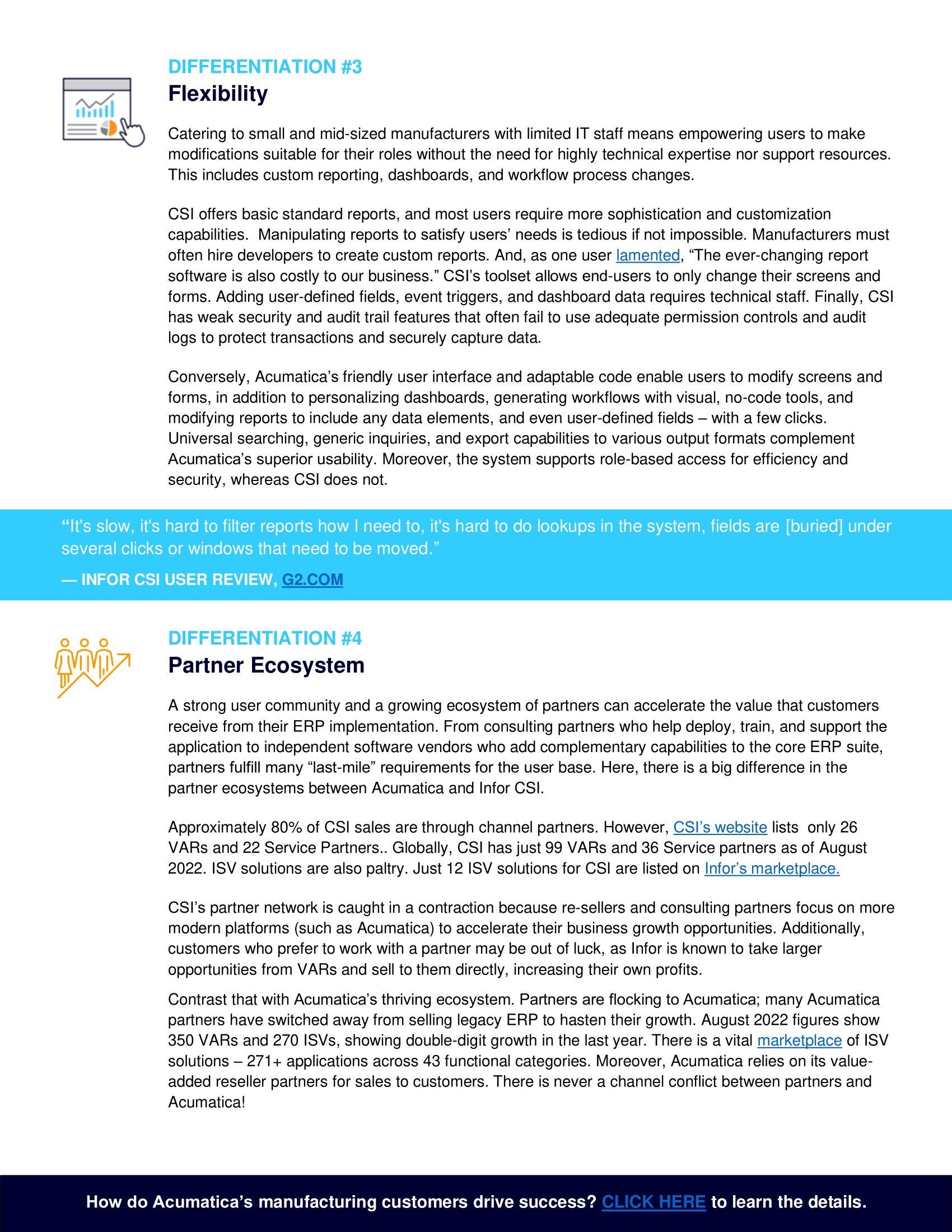 DIFFERENTIATION #3
Flexibility

Catering to small and mid-sized manufacturers with limited IT staff means empowering users to make modifications suitable for their roles without the need for highly technical expertise nor support resources. This includes custom reporting, dashboards, and workflow process changes.

CSI offers basic standard reports, and most users require more sophistication and customization capabilities. Manipulating reports to satisfy users' needs is tedious if not impossible. Manufacturers must often hire developers to create custom reports. And, as one user lamented, "The ever-changing report software is also costly to our business." CSI's toolset allows end-users to only change their screens and forms. Adding user-defined fields, event triggers, and dashboard data requires technical staff. Finally, CSI has weak security and audit trail features that often fail to use adequate permission controls and audit logs to protect transactions and securely capture data.

Conversely, Acumatica's friendly user interface and adaptable code enable users to modify screens and forms, in addition to personalizing dashboards, generating workflows with visual, no-code tools, and modifying reports to include any data elements, and even user-defined fields – with a few clicks. Universal searching, generic inquiries, and export capabilities to various output formats complement Acumatica's superior usability. Moreover, the system supports role-based access for efficiency and security, whereas CSI does not.

"It's slow, it's hard to filter reports how I need to, it's hard to do lookups in the system, fields are [buried] under several clicks or windows that need to be moved."

— INFOR CSI USER REVIEW, G2.COM

DIFFERENTIATION #4
Partner Ecosystem

A strong user community and a growing ecosystem of partners can accelerate the value that customers receive from their ERP implementation. From consulting partners who help deploy, train, and support the application to independent software vendors who add complementary capabilities to the core ERP suite, partners fulfill many "last-mile" requirements for the user base. Here, there is a big difference in the partner ecosystems between Acumatica and Infor CSI.

Approximately 80% of CSI sales are through channel partners. However, CSI's website lists only 26 VARs and 22 Service Partners.. Globally, CSI has just 99 VARs and 36 Service partners as of August 2022. ISV solutions are also paltry. Just 12 ISV solutions for CSI are listed on Infor's marketplace.

CSI's partner network is caught in a contraction because re-sellers and consulting partners focus on more modern platforms (such as Acumatica) to accelerate their business growth opportunities. Additionally, customers who prefer to work with a partner may be out of luck, as Infor is known to take larger opportunities from VARs and sell to them directly, increasing their own profits.

Contrast that with Acumatica's thriving ecosystem. Partners are flocking to Acumatica; many Acumatica partners have switched away from selling legacy ERP to hasten their growth. August 2022 figures show 350 VARs and 270 ISVs, showing double-digit growth in the last year. There is a vital marketplace of ISV solutions – 271+ applications across 43 functional categories. Moreover, Acumatica relies on its value-added reseller partners for sales to customers. There is never a channel conflict between partners and Acumatica!

How do Acumatica's manufacturing customers drive success? CLICK HERE to learn the details.